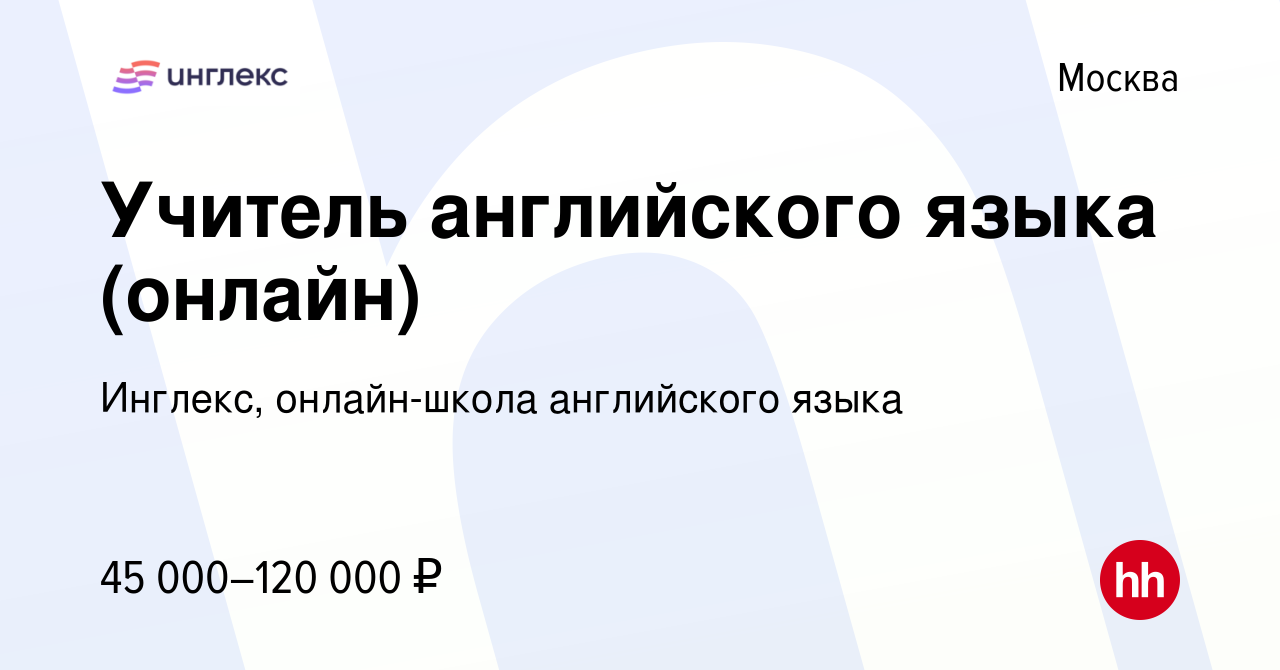 инглекс

Москва

Учитель английского языка (онлайн)

Инглекс, онлайн-школа английского языка

45 000–120 000 ₽

hh